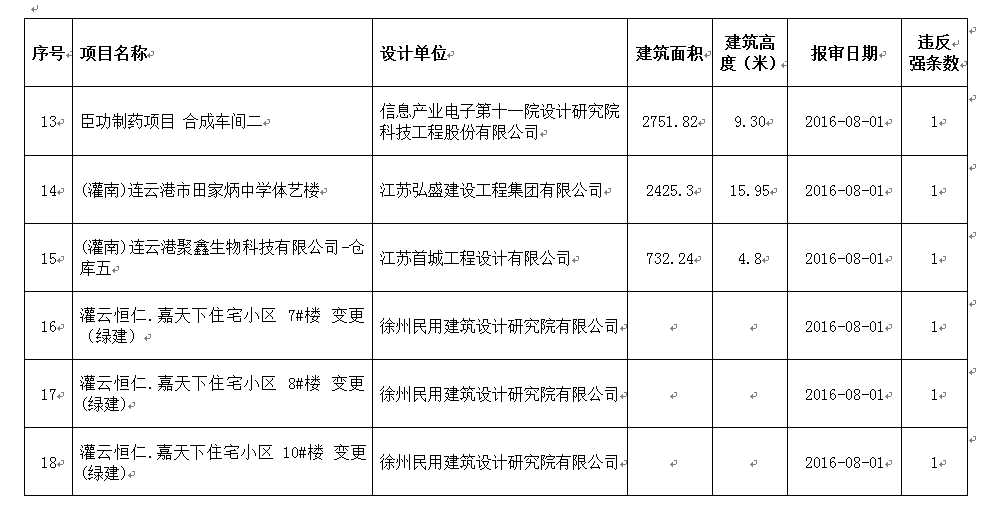 | 序号 | 项目名称 | 设计单位 | 建筑面积 | 建筑高度（米） | 报审日期 | 违反强条数 |
|---|---|---|---|---|---|---|
| 13 | 臣功制药项目 合成车间二 | 信息产业电子第十一院设计研究院科技工程股份有限公司 | 2751.82 | 9.30 | 2016-08-01 | 1 |
| 14 | (灌南)连云港市田家炳中学体艺楼 | 江苏弘盛建设工程集团有限公司 | 2425.3 | 15.95 | 2016-08-01 | 1 |
| 15 | (灌南)连云港聚鑫生物科技有限公司-仓库五 | 江苏首城工程设计有限公司 | 732.24 | 4.8 | 2016-08-01 | 1 |
| 16 | 灌云恒仁.嘉天下住宅小区 7#楼 变更(绿建) | 徐州民用建筑设计研究院有限公司 | | | 2016-08-01 | 1 |
| 17 | 灌云恒仁.嘉天下住宅小区 8#楼 变更(绿建) | 徐州民用建筑设计研究院有限公司 | | | 2016-08-01 | 1 |
| 18 | 灌云恒仁.嘉天下住宅小区 10#楼 变更(绿建) | 徐州民用建筑设计研究院有限公司 | | | 2016-08-01 | 1 |